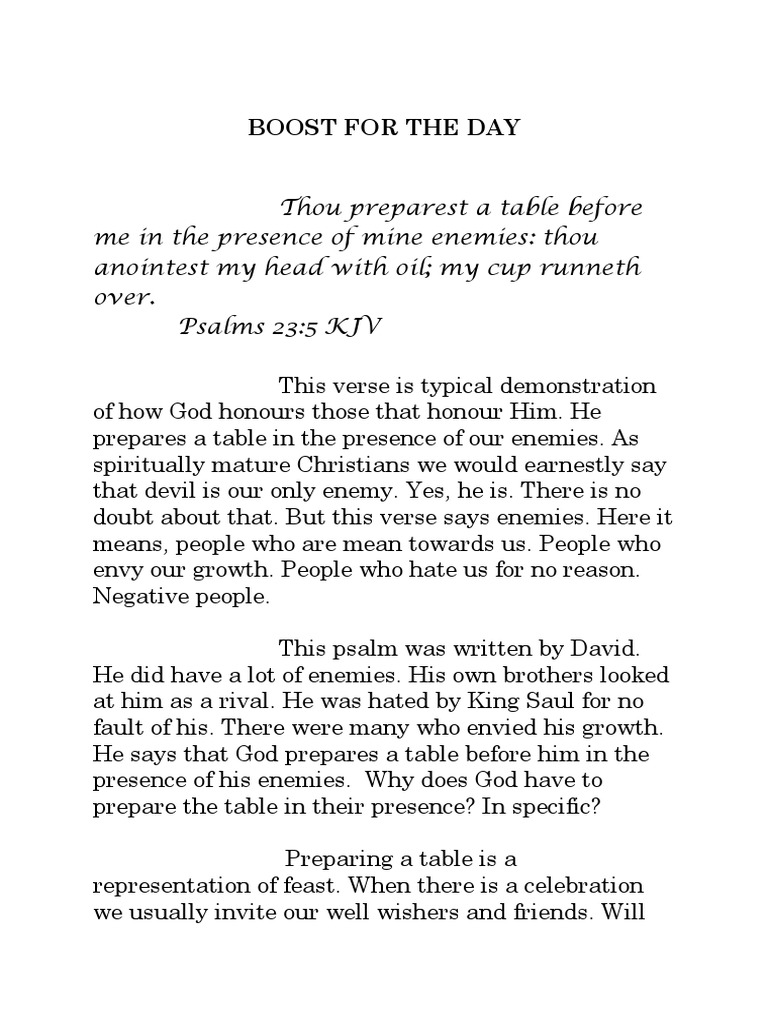 BOOST FOR THE DAY

Thou preparest a table before me in the presence of mine enemies: thou anointest my head with oil; my cup runneth over.
Psalms 23:5 KJV

This verse is typical demonstration of how God honours those that honour Him. He prepares a table in the presence of our enemies. As spiritually mature Christians we would earnestly say that devil is our only enemy. Yes, he is. There is no doubt about that. But this verse says enemies. Here it means, people who are mean towards us. People who envy our growth. People who hate us for no reason. Negative people.

This psalm was written by David. He did have a lot of enemies. His own brothers looked at him as a rival. He was hated by King Saul for no fault of his. There were many who envied his growth. He says that God prepares a table before him in the presence of his enemies. Why does God have to prepare the table in their presence? In specific?

Preparing a table is a representation of feast. When there is a celebration we usually invite our well wishers and friends. Will